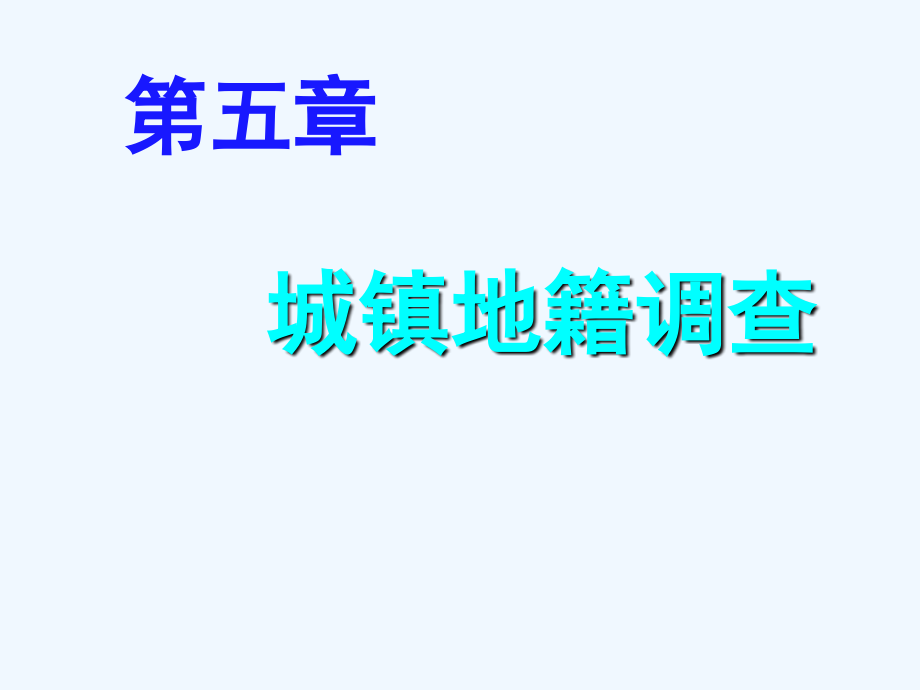 第五章

城镇地籍调查